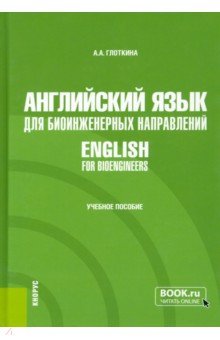 А.А. ГЛОТКИНА

АНГЛИЙСКИЙ ЯЗЫК
ДЛЯ БИОИНЖЕНЕРНЫХ НАПРАВЛЕНИЙ
ENGLISH
FOR BIOENGINEERS

УЧЕБНОЕ ПОСОБИЕ

КНОРУС

BOOK.ru
ЧИТАТЬ ONLINE